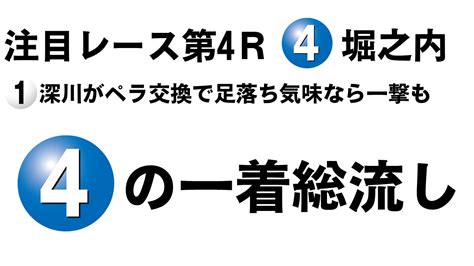 注目レース第4R ④ 堀之内

① 深川がペラ交換で足落ち気味なら一撃も

④ の一着総流し